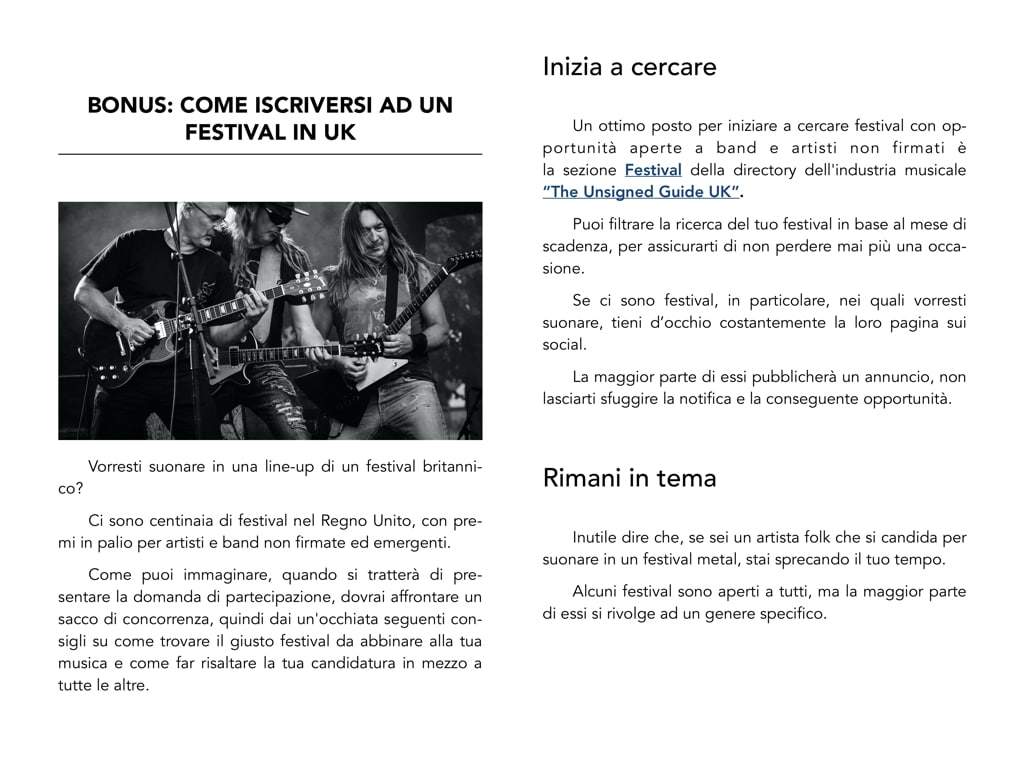 BONUS: COME ISCRIVERSI AD UN FESTIVAL IN UK

Vorresti suonare in una line-up di un festival britannico?

Ci sono centinaia di festival nel Regno Unito, con premi in palio per artisti e band non firmate ed emergenti.

Come puoi immaginare, quando si tratterà di presentare la domanda di partecipazione, dovrai affrontare un sacco di concorrenza, quindi dai un'occhiata seguenti consigli su come trovare il giusto festival da abbinare alla tua musica e come far risaltare la tua candidatura in mezzo a tutte le altre.

Inizia a cercare

Un ottimo posto per iniziare a cercare festival con opportunità aperte a band e artisti non firmati è la sezione Festival della directory dell'industria musicale "The Unsigned Guide UK".

Puoi filtrare la ricerca del tuo festival in base al mese di scadenza, per assicurarti di non perdere mai più una occasione.

Se ci sono festival, in particolare, nei quali vorresti suonare, tieni d'occhio costantemente la loro pagina sui social.

La maggior parte di essi pubblicherà un annuncio, non lasciarti sfuggire la notifica e la conseguente opportunità.

Rimani in tema

Inutile dire che, se sei un artista folk che si candida per suonare in un festival metal, stai sprecando il tuo tempo.

Alcuni festival sono aperti a tutti, ma la maggior parte di essi si rivolge ad un genere specifico.